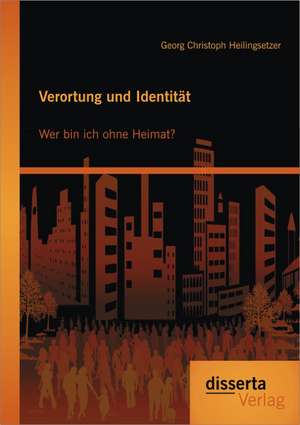 Georg Christoph Heilingsetzer

Verortung und Identität

Wer bin ich ohne Heimat?

disserta
Verlag